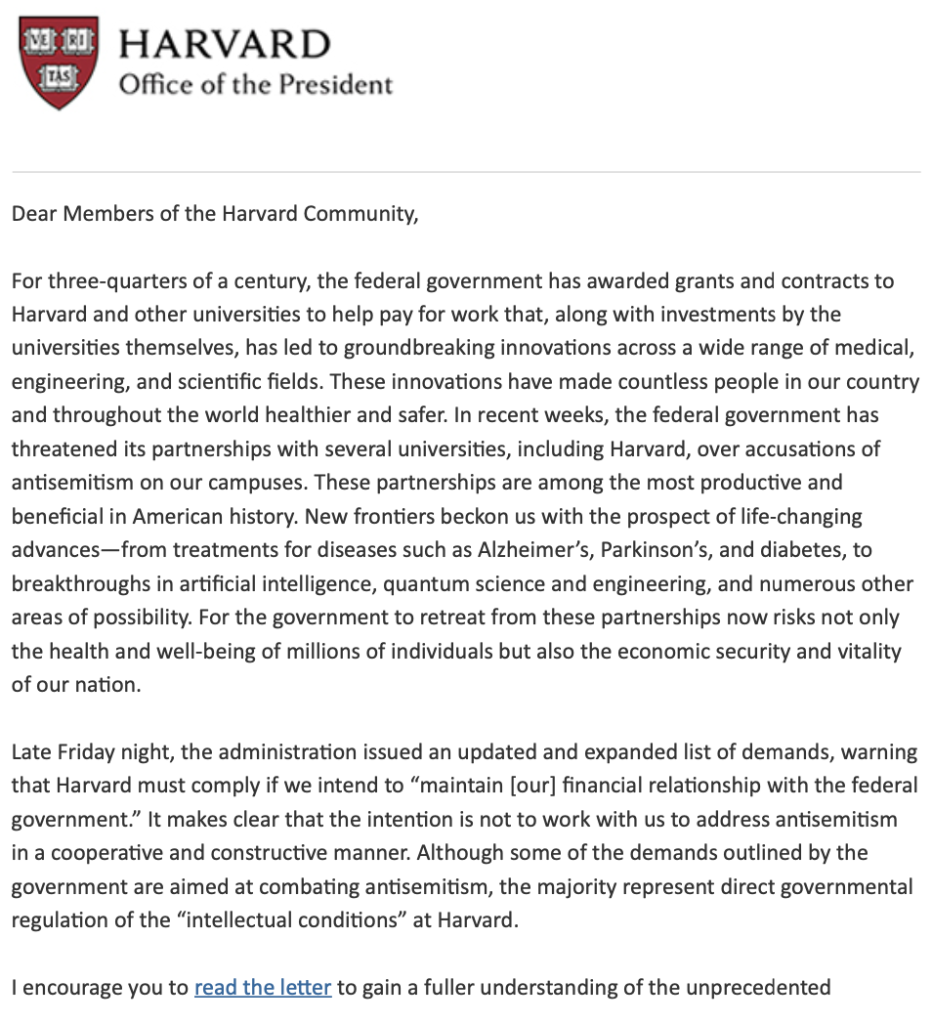 VE RI
TAS

HARVARD
Office of the President

Dear Members of the Harvard Community,

For three-quarters of a century, the federal government has awarded grants and contracts to Harvard and other universities to help pay for work that, along with investments by the universities themselves, has led to groundbreaking innovations across a wide range of medical, engineering, and scientific fields. These innovations have made countless people in our country and throughout the world healthier and safer. In recent weeks, the federal government has threatened its partnerships with several universities, including Harvard, over accusations of antisemitism on our campuses. These partnerships are among the most productive and beneficial in American history. New frontiers beckon us with the prospect of life-changing advances—from treatments for diseases such as Alzheimer's, Parkinson's, and diabetes, to breakthroughs in artificial intelligence, quantum science and engineering, and numerous other areas of possibility. For the government to retreat from these partnerships now risks not only the health and well-being of millions of individuals but also the economic security and vitality of our nation.

Late Friday night, the administration issued an updated and expanded list of demands, warning that Harvard must comply if we intend to "maintain [our] financial relationship with the federal government." It makes clear that the intention is not to work with us to address antisemitism in a cooperative and constructive manner. Although some of the demands outlined by the government are aimed at combating antisemitism, the majority represent direct governmental regulation of the "intellectual conditions" at Harvard.

I encourage you to read the letter to gain a fuller understanding of the unprecedented